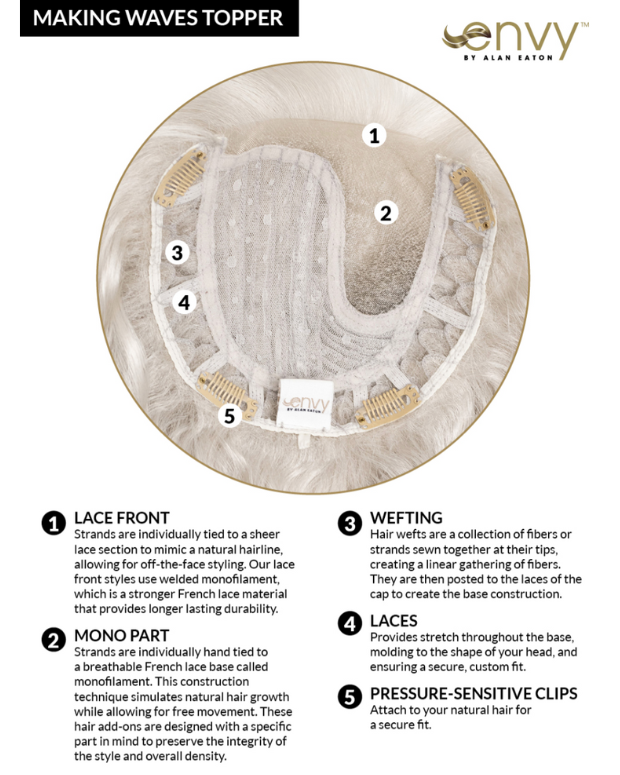 MAKING WAVES TOPPER

envy™
BY ALAN EATON

1
2
3
4
5

envy
BY ALAN EATON

1 LACE FRONT
Strands are individually tied to a sheer lace section to mimic a natural hairline, allowing for off-the-face styling. Our lace front styles use welded monofilament, which is a stronger French lace material that provides longer lasting durability.

2 MONO PART
Strands are individually hand tied to a breathable French lace base called monofilament. This construction technique simulates natural hair growth while allowing for free movement. These hair add-ons are designed with a specific part in mind to preserve the integrity of the style and overall density.

3 WEFTING
Hair wefts are a collection of fibers or strands sewn together at their tips, creating a linear gathering of fibers. They are then posted to the laces of the cap to create the base construction.

4 LACES
Provides stretch throughout the base, molding to the shape of your head, and ensuring a secure, custom fit.

5 PRESSURE-SENSITIVE CLIPS
Attach to your natural hair for a secure fit.